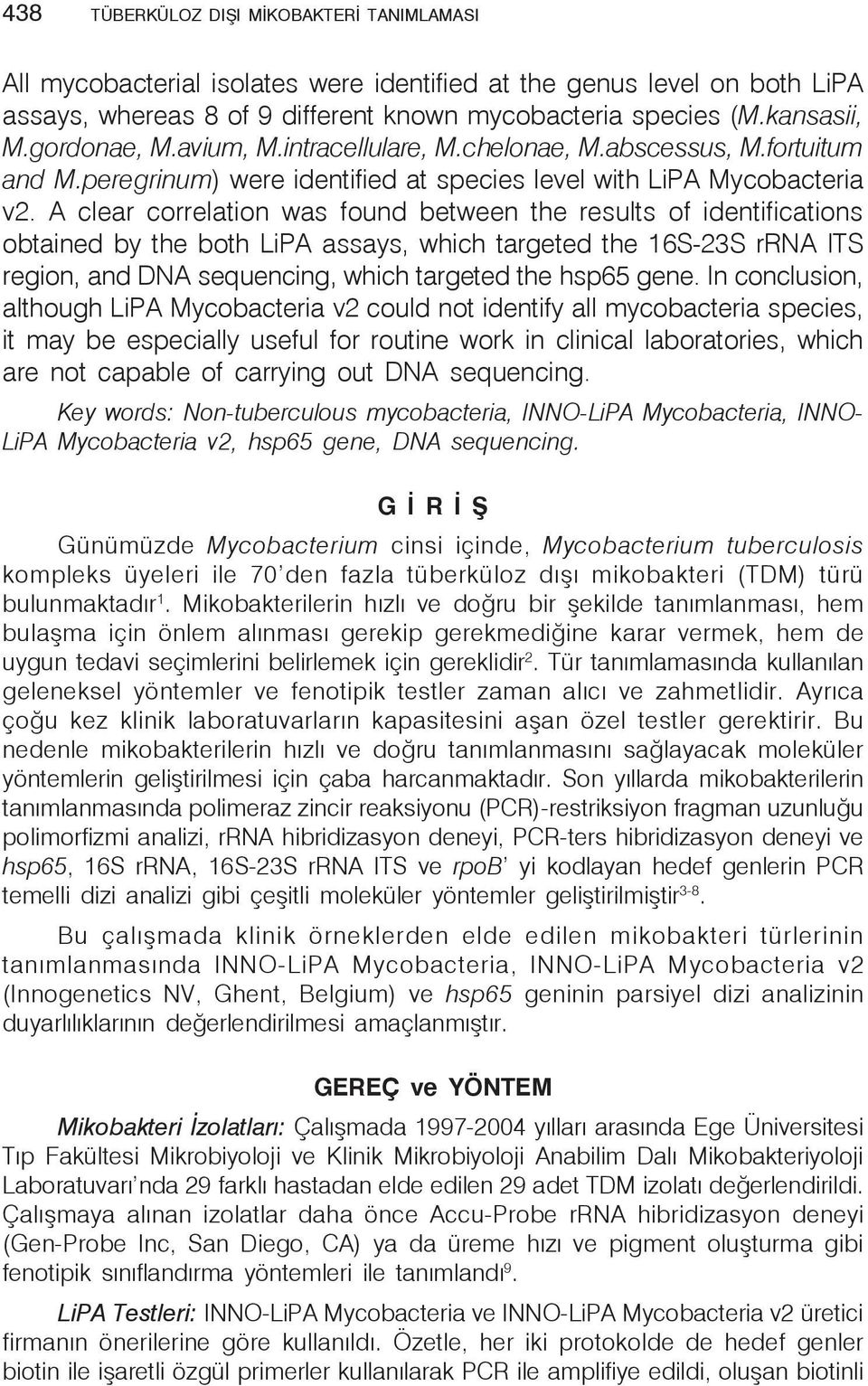 438 TÜBERKÜLOZ DIŞI MİKOBAKTERİ TANIMLAMASI

All mycobacterial isolates were identified at the genus level on both LiPA assays, whereas 8 of 9 different known mycobacteria species (M.kansasii, M.gordonae, M.avium, M.intracellulare, M.chelonae, M.abscessus, M.fortuitum and M.peregrinum) were identified at species level with LiPA Mycobacteria v2. A clear correlation was found between the results of identifications obtained by the both LiPA assays, which targeted the 16S-23S rRNA ITS region, and DNA sequencing, which targeted the hsp65 gene. In conclusion, although LiPA Mycobacteria v2 could not identify all mycobacteria species, it may be especially useful for routine work in clinical laboratories, which are not capable of carrying out DNA sequencing.

Key words: Non-tuberculous mycobacteria, INNO-LiPA Mycobacteria, INNO-LiPA Mycobacteria v2, hsp65 gene, DNA sequencing.

G İ R İ Ş

Günümüzde Mycobacterium cinsi içinde, Mycobacterium tuberculosis kompleks üyeleri ile 70'den fazla tüberküloz dışı mikobakteri (TDM) türü bulunmaktadır$^1$. Mikobakterilerin hızlı ve doğru bir şekilde tanımlanması, hem bulaşma için önlem alınması gerekip gerekmediğine karar vermek, hem de uygun tedavi seçimlerini belirlemek için gereklidir$^2$. Tür tanımlamasında kullanılan geleneksel yöntemler ve fenotipik testler zaman alıcı ve zahmetlidir. Ayrıca çoğu kez klinik laboratuvarların kapasitesini aşan özel testler gerektirir. Bu nedenle mikobakterilerin hızlı ve doğru tanımlanmasını sağlayacak moleküler yöntemlerin geliştirilmesi için çaba harcanmaktadır. Son yıllarda mikobakterilerin tanımlanmasında polimeraz zincir reaksiyonu (PCR)-restriksiyon fragman uzunluğu polimorfizmi analizi, rRNA hibridizasyon deneyi, PCR-ters hibridizasyon deneyi ve hsp65, 16S rRNA, 16S-23S rRNA ITS ve rpoB' yi kodlayan hedef genlerin PCR temelli dizi analizi gibi çeşitli moleküler yöntemler geliştirilmiştir$^{3-8}$.

Bu çalışmada klinik örneklerden elde edilen mikobakteri türlerinin tanımlanmasında INNO-LiPA Mycobacteria, INNO-LiPA Mycobacteria v2 (Innogenetics NV, Ghent, Belgium) ve hsp65 geninin parsiyel dizi analizinin duyarlılıklarının değerlendirilmesi amaçlanmıştır.

GEREÇ ve YÖNTEM

Mikobakteri İzolatları: Çalışmada 1997-2004 yılları arasında Ege Üniversitesi Tıp Fakültesi Mikrobiyoloji ve Klinik Mikrobiyoloji Anabilim Dalı Mikobakteriyoloji Laboratuvarı'nda 29 farklı hastadan elde edilen 29 adet TDM izolatı değerlendirildi. Çalışmaya alınan izolatlar daha önce Accu-Probe rRNA hibridizasyon deneyi (Gen-Probe Inc, San Diego, CA) ya da üreme hızı ve pigment oluşturma gibi fenotipik sınıflandırma yöntemleri ile tanımlandı$^9$.

LiPA Testleri: INNO-LiPA Mycobacteria ve INNO-LiPA Mycobacteria v2 üretici firmanın önerilerine göre kullanıldı. Özetle, her iki protokolde de hedef genler biotin ile işaretli özgül primerler kullanılarak PCR ile amplifiye edildi, oluşan biotinli